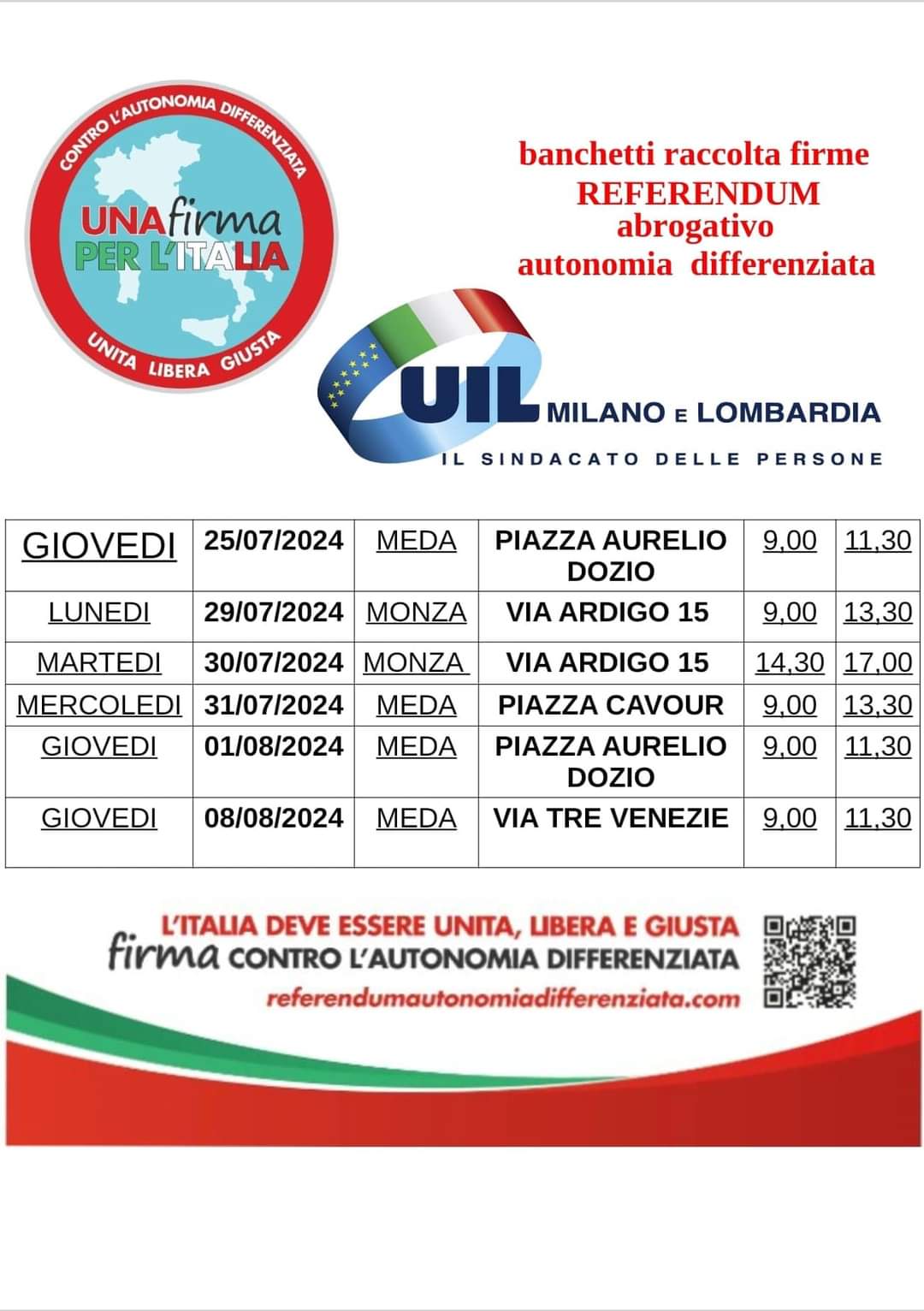 CONTRO L'AUTONOMIA DIFFERENZIATA
UNA firma PER L'ITALIA
UNITA LIBERA GIUSTA

banchetti raccolta firme
REFERENDUM
abrogativo
autonomia differenziata

UIL MILANO E LOMBARDIA
IL SINDACATO DELLE PERSONE

| GIOVEDI | 25/07/2024 | MEDA | PIAZZA AURELIO DOZIO | 9,00 | 11,30 |
|---|---|---|---|---|---|
| LUNEDI | 29/07/2024 | MONZA | VIA ARDIGO 15 | 9,00 | 13,30 |
| MARTEDI | 30/07/2024 | MONZA | VIA ARDIGO 15 | 14,30 | 17,00 |
| MERCOLEDI | 31/07/2024 | MEDA | PIAZZA CAVOUR | 9,00 | 13,30 |
| GIOVEDI | 01/08/2024 | MEDA | PIAZZA AURELIO DOZIO | 9,00 | 11,30 |
| GIOVEDI | 08/08/2024 | MEDA | VIA TRE VENEZIE | 9,00 | 11,30 |

L'ITALIA DEVE ESSERE UNITA, LIBERA E GIUSTA
firma CONTRO L'AUTONOMIA DIFFERENZIATA
referendumautonomiadifferenziata.com